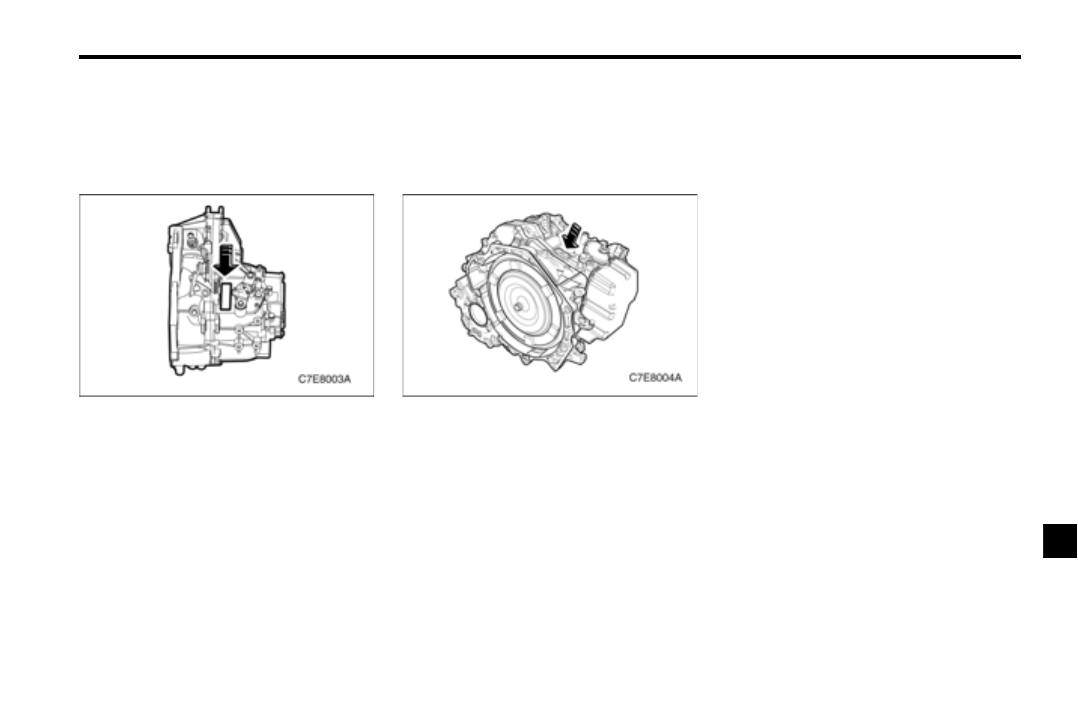 C7E8003A

C7E8004A